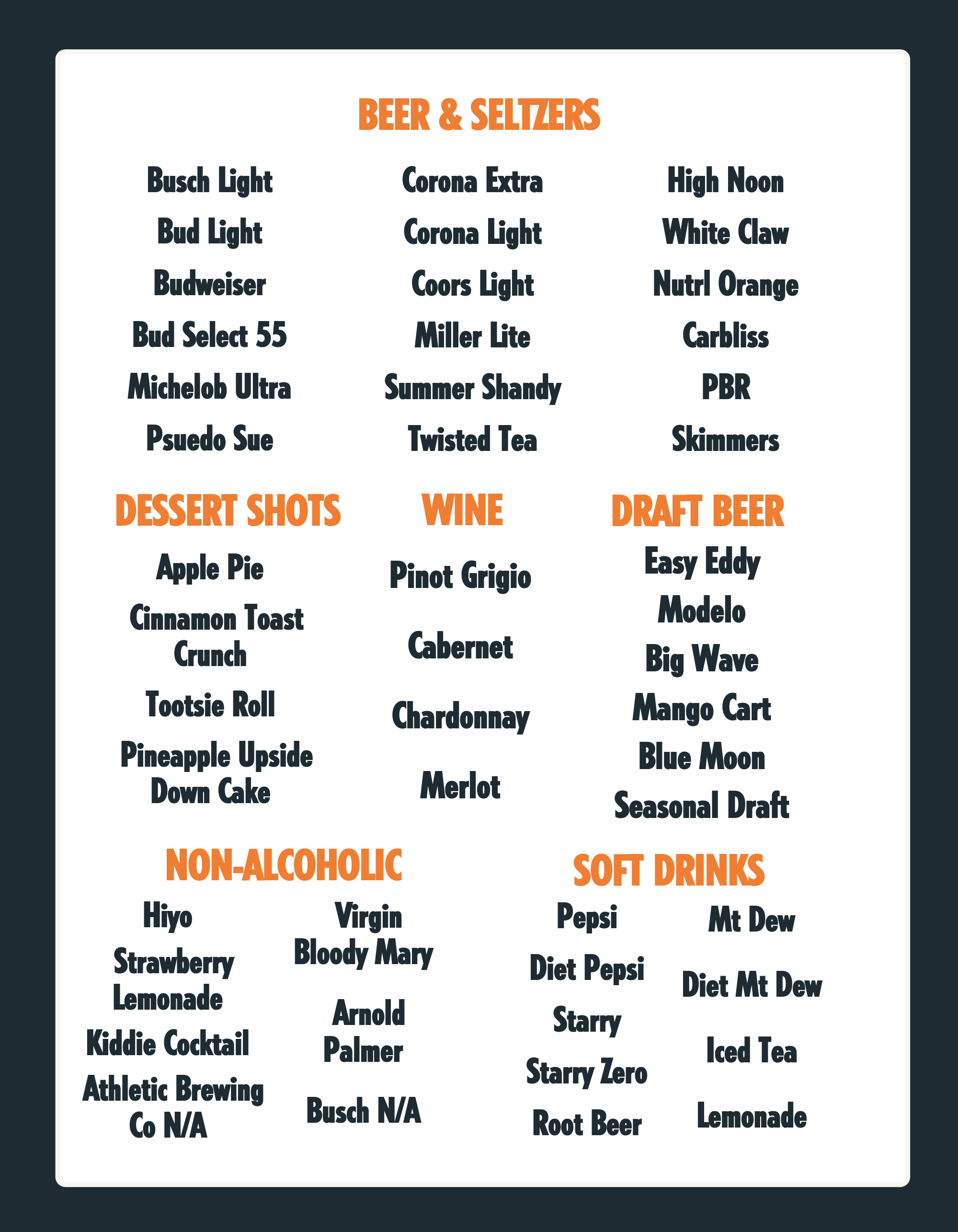 BEER & SELTZERS

Busch Light
Bud Light
Budweiser
Bud Select 55
Michelob Ultra
Psuedo Sue

Corona Extra
Corona Light
Coors Light
Miller Lite
Summer Shandy
Twisted Tea

High Noon
White Claw
Nutrl Orange
Carbliss
PBR
Skimmers

DESSERT SHOTS

Apple Pie
Cinnamon Toast Crunch
Tootsie Roll
Pineapple Upside Down Cake

WINE

Pinot Grigio
Cabernet
Chardonnay
Merlot

DRAFT BEER

Easy Eddy
Modelo
Big Wave
Mango Cart
Blue Moon
Seasonal Draft

NON-ALCOHOLIC

Hiyo
Strawberry Lemonade
Kiddie Cocktail
Athletic Brewing Co N/A

Virgin Bloody Mary
Arnold Palmer
Busch N/A

SOFT DRINKS

Pepsi
Diet Pepsi
Starry
Starry Zero
Root Beer

Mt Dew
Diet Mt Dew
Iced Tea
Lemonade